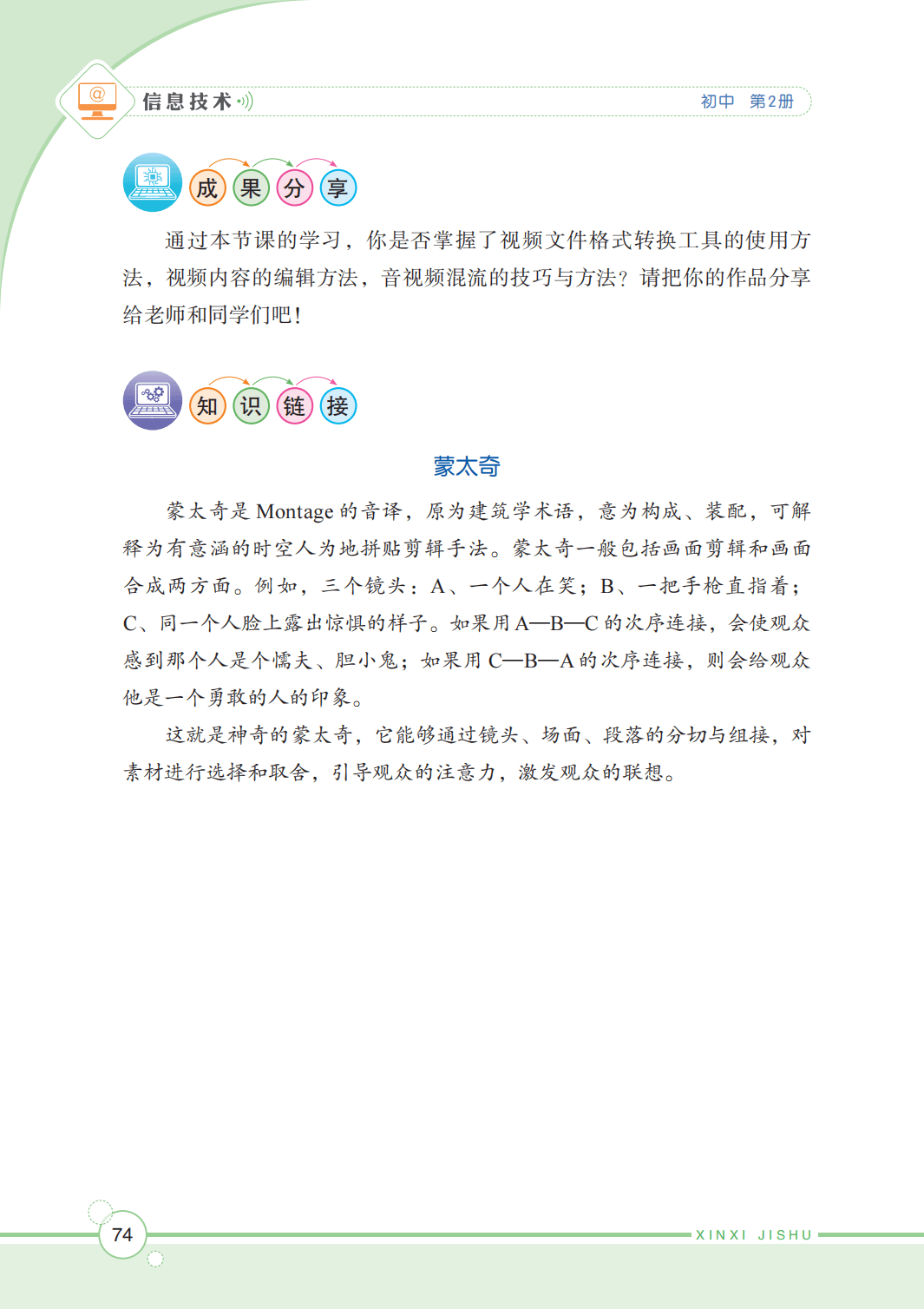 信息技术

初中 第2册

成果分享

通过本节课的学习，你是否掌握了视频文件格式转换工具的使用方法，视频内容的编辑方法，音视频混流的技巧与方法？请把你的作品分享给老师和同学们吧！

知识链接

蒙太奇

蒙太奇是Montage的音译，原为建筑学术语，意为构成、装配，可解释为有意涵的时空人为地拼贴剪辑手法。蒙太奇一般包括画面剪辑和画面合成两方面。例如，三个镜头：A、一个人在笑；B、一把手枪直指着；C、同一个人脸上露出惊惧的样子。如果用A—B—C的次序连接，会使观众感到那个人是个懦夫、胆小鬼；如果用C—B—A的次序连接，则会给观众他是一个勇敢的人的印象。

这就是神奇的蒙太奇，它能够通过镜头、场面、段落的分切与组接，对素材进行选择和取舍，引导观众的注意力，激发观众的联想。

74

XINXI JISHU